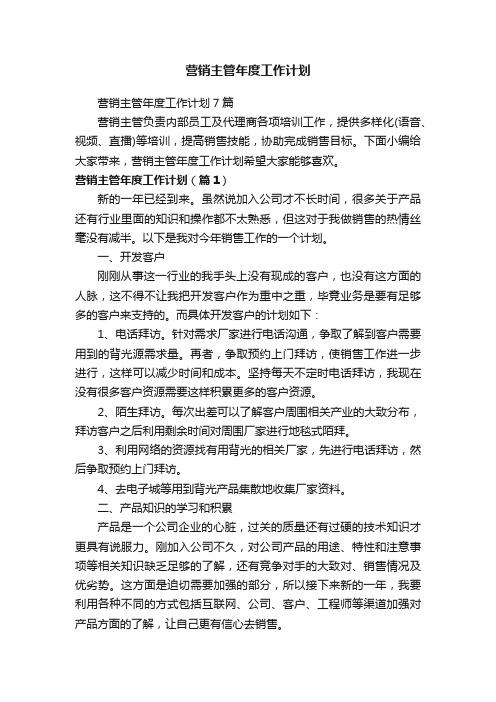 营销主管年度工作计划

营销主管年度工作计划7篇

营销主管负责内部员工及代理商各项培训工作，提供多样化(语音、视频、直播)等培训，提高销售技能，协助完成销售目标。下面小编给大家带来，营销主管年度工作计划希望大家能够喜欢。

营销主管年度工作计划（篇1）

新的一年已经到来。虽然说加入公司才不长时间，很多关于产品还有行业里面的知识和操作都不太熟悉，但这对于我做销售的热情丝毫没有减半。以下是我对今年销售工作的一个计划。

一、开发客户

刚刚从事这一行业的我手头上没有现成的客户，也没有这方面的人脉，这不得不让我把开发客户作为重中之重，毕竟业务是要有足够多的客户来支持的。而具体开发客户的计划如下：

1、电话拜访。针对需求厂家进行电话沟通，争取了解到客户需要用到的背光源需求量。再者，争取预约上门拜访，使销售工作进一步进行，这样可以减少时间和成本。坚持每天不定时电话拜访，我现在没有很多客户资源需要这样积累更多的客户资源。

2、陌生拜访。每次出差可以了解客户周围相关产业的大致分布，拜访客户之后利用剩余时间对周围厂家进行地毯式陌拜。

3、利用网络的资源找有用背光的相关厂家，先进行电话拜访，然后争取预约上门拜访。

4、去电子城等用到背光产品集散地收集厂家资料。

二、产品知识的学习和积累

产品是一个公司企业的心脏，过关的质量还有过硬的技术知识才更具有说服力。刚加入公司不久，对公司产品的用途、特性和注意事项等相关知识缺乏足够的了解，还有竞争对手的大致对、销售情况及优劣势。这方面是迫切需要加强的部分，所以接下来新的一年，我要利用各种不同的方式包括互联网、公司、客户、工程师等渠道加强对产品方面的了解，让自己更有信心去销售。